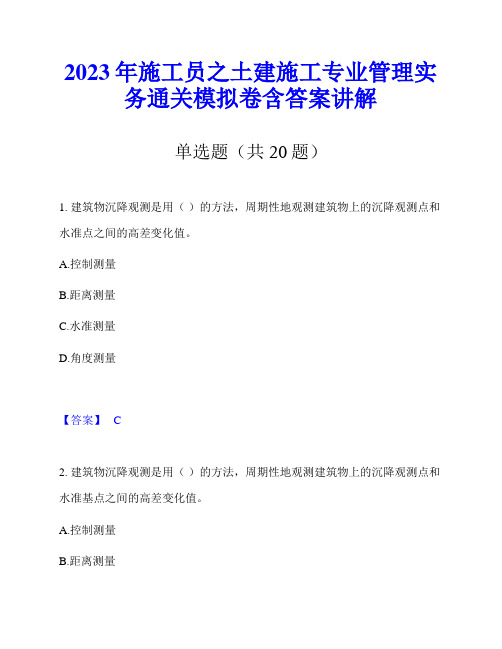 2023年施工员之土建施工专业管理实务通关模拟卷含答案讲解

单选题（共20题）

1. 建筑物沉降观测是用（ ）的方法，周期性地观测建筑物上的沉降观测点和水准点之间的高差变化值。

A.控制测量

B.距离测量

C.水准测量

D.角度测量

【答案】 C

2. 建筑物沉降观测是用（ ）的方法，周期性地观测建筑物上的沉降观测点和水准基点之间的高差变化值。

A.控制测量

B.距离测量